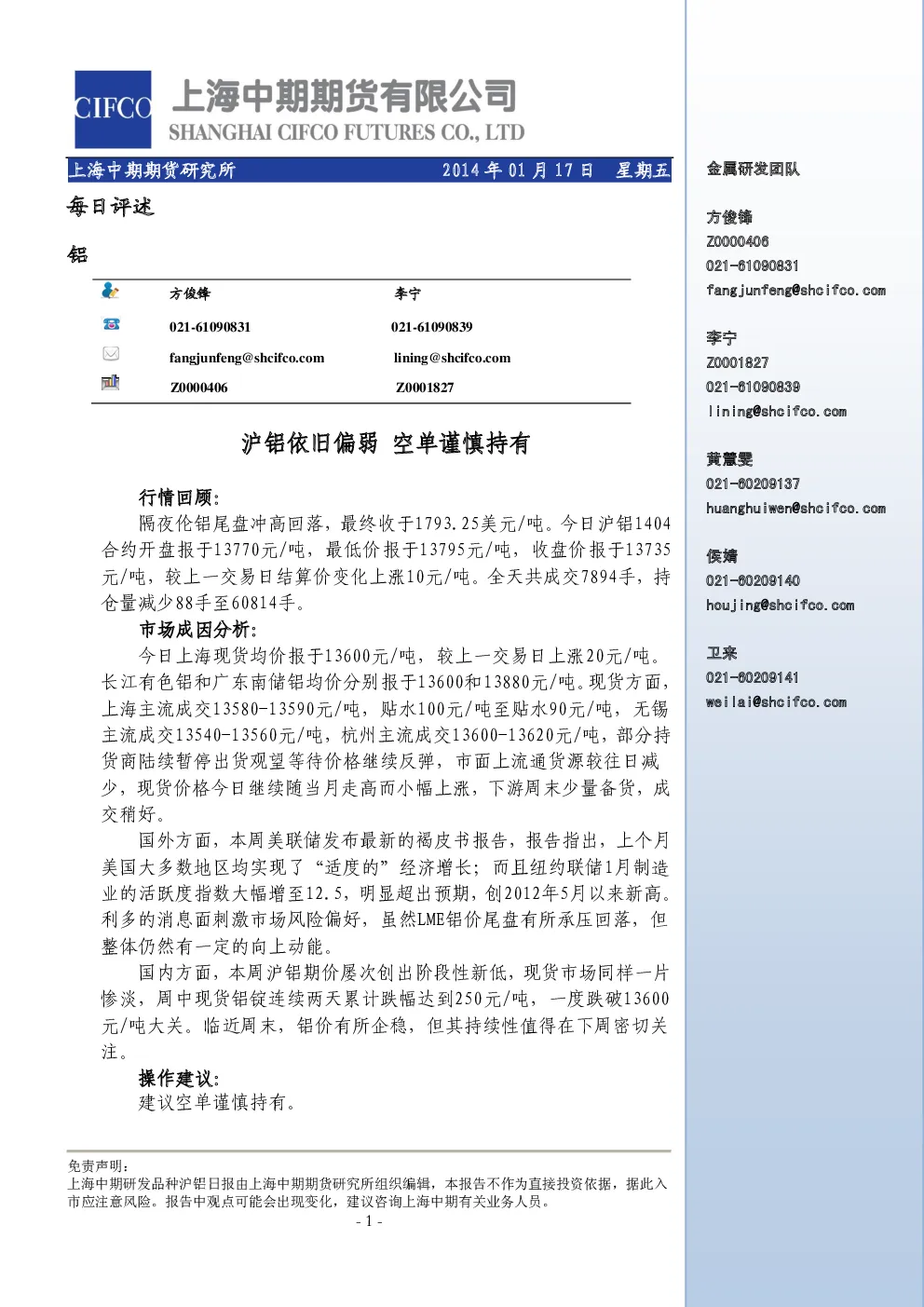 CIFCO 上海中期期货有限公司
SHANGHAI CIFCO FUTURES CO., LTD

上海中期期货研究所 2014年01月17日 星期五

每日评述

铝

方俊锋 李宁
021-61090831 021-61090839
fangjunfeng@shcifco.com lining@shcifco.com
Z0000406 Z0001827

沪铝依旧偏弱 空单谨慎持有

行情回顾：

隔夜伦铝尾盘冲高回落，最终收于1793.25美元/吨。今日沪铝1404合约开盘报于13770元/吨，最低价报于13795元/吨，收盘价报于13735元/吨，较上一交易日结算价变化上涨10元/吨。全天共成交7894手，持仓量减少88手至60814手。

市场成因分析：

今日上海现货均价报于13600元/吨，较上一交易日上涨20元/吨。长江有色铝和广东南储铝均价分别报于13600和13880元/吨。现货方面，上海主流成交13580-13590元/吨，贴水100元/吨至贴水90元/吨，无锡主流成交13540-13560元/吨，杭州主流成交13600-13620元/吨，部分持货商陆续暂停出货观望等待价格继续反弹，市面上流通货源较往日减少，现货价格今日继续随当月走高而小幅上涨，下游周末少量备货，成交稍好。

国外方面，本周美联储发布最新的褐皮书报告，报告指出，上个月美国大多数地区均实现了“适度的”经济增长；而且纽约联储1月制造业的活跃度指数大幅增至12.5，明显超出预期，创2012年5月以来新高。利多的消息面刺激市场风险偏好，虽然LME铝价尾盘有所承压回落，但整体仍然有一定的向上动能。

国内方面，本周沪铝期价屡次创出阶段性新低，现货市场同样一片惨淡，周中现货铝锭连续两天累计跌幅达到250元/吨，一度跌破13600元/吨大关。临近周末，铝价有所企稳，但其持续性值得在下周密切关注。

操作建议：

建议空单谨慎持有。

免责声明：
上海中期研发品种沪铝日报由上海中期期货研究所组织编辑，本报告不作为直接投资依据，据此入市应注意风险。报告中观点可能会出现变化，建议咨询上海中期有关业务人员。

- 1 -

金属研发团队

方俊锋
Z0000406
021-61090831
fangjunfeng@shcifco.com

李宁
Z0001827
021-61090839
lining@shcifco.com

黄慧雯
021-60209137
huanghuiwen@shcifco.com

侯婧
021-60209140
houjing@shcifco.com

卫来
021-60209141
weilai@shcifco.com